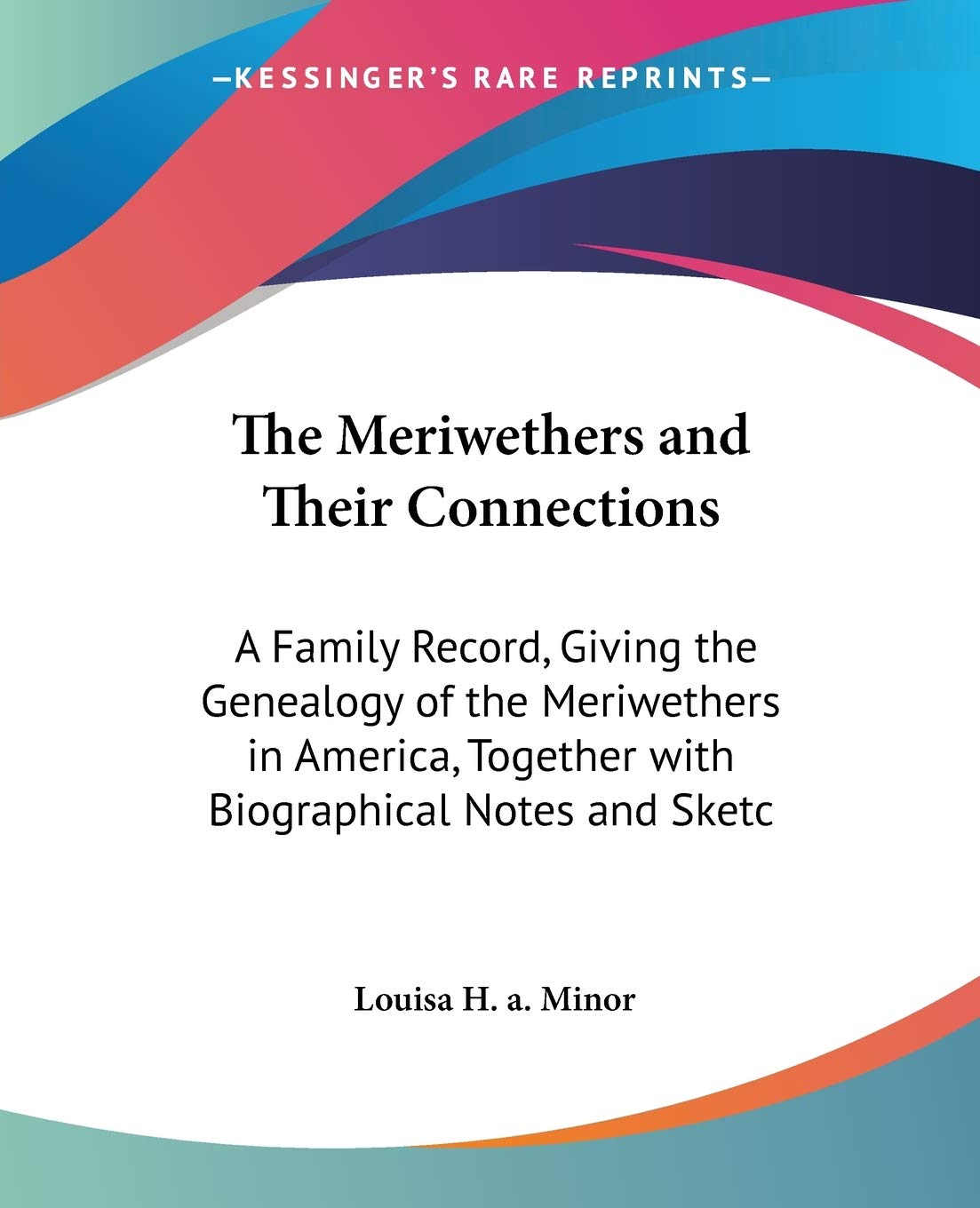 —KESSINGER'S RARE REPRINTS—

The Meriwethers and Their Connections

A Family Record, Giving the Genealogy of the Meriwethers in America, Together with Biographical Notes and Sketc

Louisa H. a. Minor